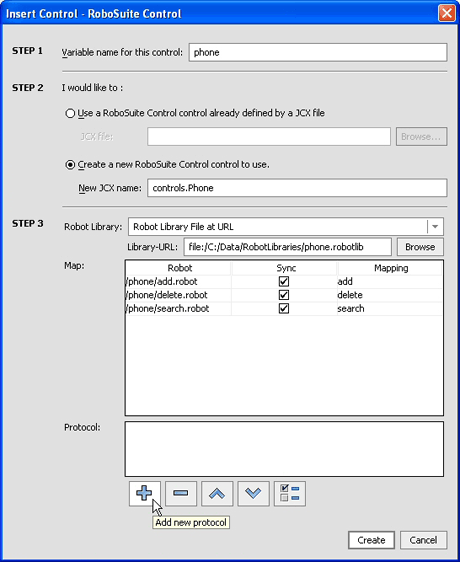 Insert Control - RoboSuite Control

STEP 1 Variable name for this control: phone

STEP 2 I would like to :

Use a RoboSuite Control control already defined by a JCX file

JCX file: Browse...

Create a new RoboSuite Control control to use.

New JCX name: controls.Phone

STEP 3 Robot Library: Robot Library File at URL

Library-URL: file:/C:/Data/RobotLibraries/phone.robotlib Browse

Map:

| Robot | Sync | Mapping |
|---|---|---|
| /phone/add.robot | ☑ | add |
| /phone/delete.robot | ☑ | delete |
| /phone/search.robot | ☑ | search |

Protocol:

Add new protocol

Create Cancel